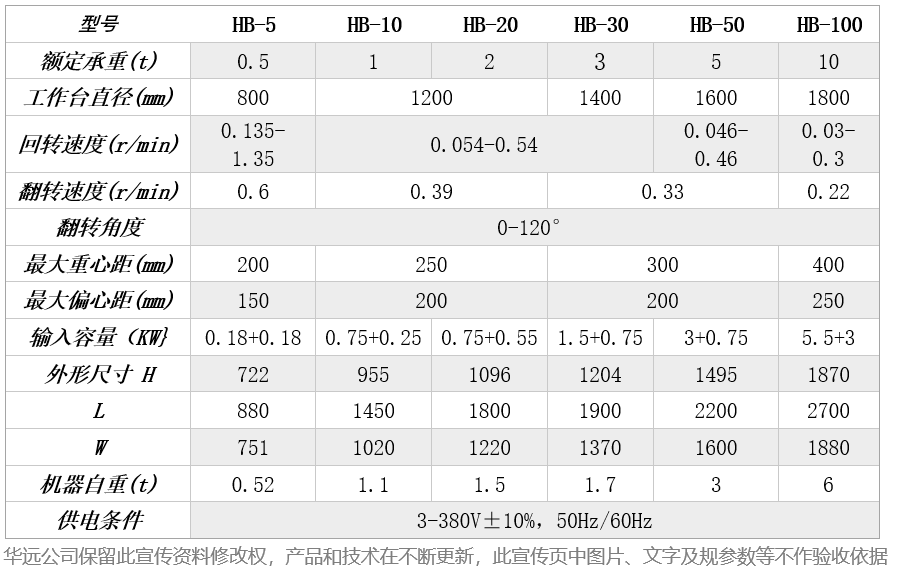 | 型号 | HB-5 | HB-10 | HB-20 | HB-30 | HB-50 | HB-100 |
|---|---|---|---|---|---|---|
| 额定承重(t) | 0.5 | 1 | 2 | 3 | 5 | 10 |
| 工作台直径(mm) | 800 | 1200 | | 1400 | 1600 | 1800 |
| 回转速度(r/min) | 0.135-1.35 | 0.054-0.54 | | | 0.046-0.46 | 0.03-0.3 |
| 翻转速度(r/min) | 0.6 | 0.39 | | 0.33 | | 0.22 |
| 翻转角度 | 0-120° | | | | | |
| 最大重心距(mm) | 200 | 250 | | 300 | | 400 |
| 最大偏心距(mm) | 150 | 200 | | 200 | | 250 |
| 输入容量(KW} | 0.18+0.18 | 0.75+0.25 | 0.75+0.55 | 1.5+0.75 | 3+0.75 | 5.5+3 |
| 外形尺寸 H | 722 | 955 | 1096 | 1204 | 1495 | 1870 |
| L | 880 | 1450 | 1800 | 1900 | 2200 | 2700 |
| W | 751 | 1020 | 1220 | 1370 | 1600 | 1880 |
| 机器自重(t) | 0.52 | 1.1 | 1.5 | 1.7 | 3 | 6 |
| 供电条件 | 3-380V±10%，50Hz/60Hz | | | | | |

华远公司保留此宣传资料修改权，产品和技术在不断更新，此宣传页中图片、文字及规参数等不作验收依据